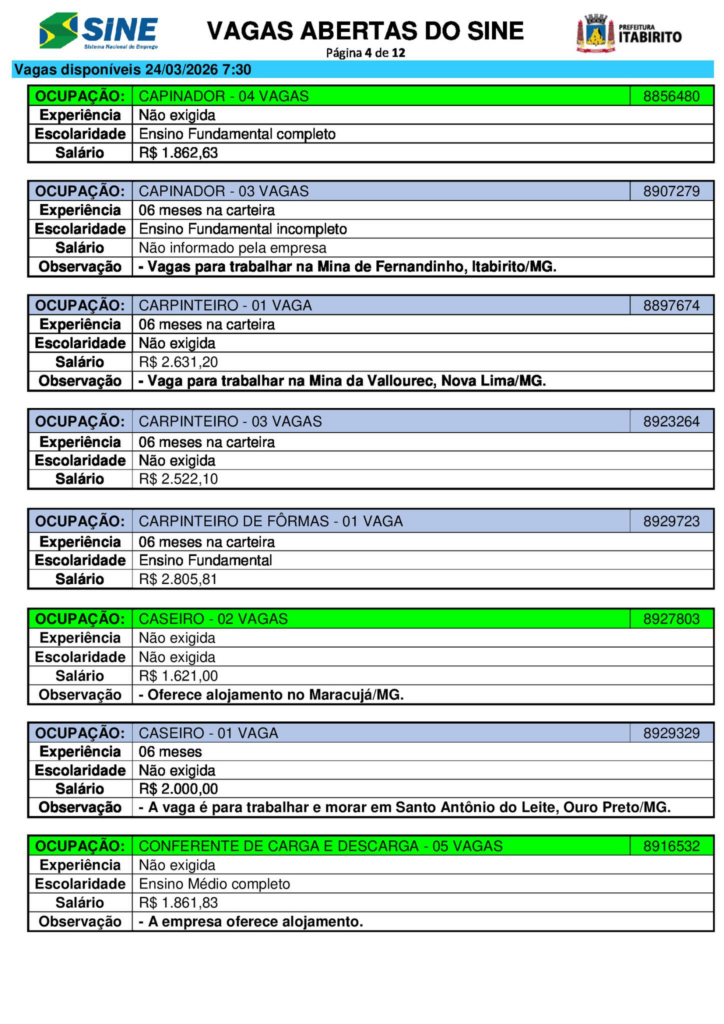 SINE
Sistema Nacional de Emprego

VAGAS ABERTAS DO SINE
Página 4 de 12

PREFEITURA
ITABIRITO

Vagas disponíveis 24/03/2026 7:30

| OCUPAÇÃO: | CAPINADOR - 04 VAGAS | 8856480 |
|---|---|---|
| Experiência | Não exigida | |
| Escolaridade | Ensino Fundamental completo | |
| Salário | R$ 1.862,63 | |

| OCUPAÇÃO: | CAPINADOR - 03 VAGAS | 8907279 |
|---|---|---|
| Experiência | 06 meses na carteira | |
| Escolaridade | Ensino Fundamental incompleto | |
| Salário | Não informado pela empresa | |
| Observação | - Vagas para trabalhar na Mina de Fernandinho, Itabirito/MG. | |

| OCUPAÇÃO: | CARPINTEIRO - 01 VAGA | 8897674 |
|---|---|---|
| Experiência | 06 meses na carteira | |
| Escolaridade | Não exigida | |
| Salário | R$ 2.631,20 | |
| Observação | - Vaga para trabalhar na Mina da Vallourec, Nova Lima/MG. | |

| OCUPAÇÃO: | CARPINTEIRO - 03 VAGAS | 8923264 |
|---|---|---|
| Experiência | 06 meses na carteira | |
| Escolaridade | Não exigida | |
| Salário | R$ 2.522,10 | |

| OCUPAÇÃO: | CARPINTEIRO DE FÔRMAS - 01 VAGA | 8929723 |
|---|---|---|
| Experiência | 06 meses na carteira | |
| Escolaridade | Ensino Fundamental | |
| Salário | R$ 2.805,81 | |

| OCUPAÇÃO: | CASEIRO - 02 VAGAS | 8927803 |
|---|---|---|
| Experiência | Não exigida | |
| Escolaridade | Não exigida | |
| Salário | R$ 1.621,00 | |
| Observação | - Oferece alojamento no Maracujá/MG. | |

| OCUPAÇÃO: | CASEIRO - 01 VAGA | 8929329 |
|---|---|---|
| Experiência | 06 meses | |
| Escolaridade | Não exigida | |
| Salário | R$ 2.000,00 | |
| Observação | - A vaga é para trabalhar e morar em Santo Antônio do Leite, Ouro Preto/MG. | |

| OCUPAÇÃO: | CONFERENTE DE CARGA E DESCARGA - 05 VAGAS | 8916532 |
|---|---|---|
| Experiência | Não exigida | |
| Escolaridade | Ensino Médio completo | |
| Salário | R$ 1.861,83 | |
| Observação | - A empresa oferece alojamento. | |